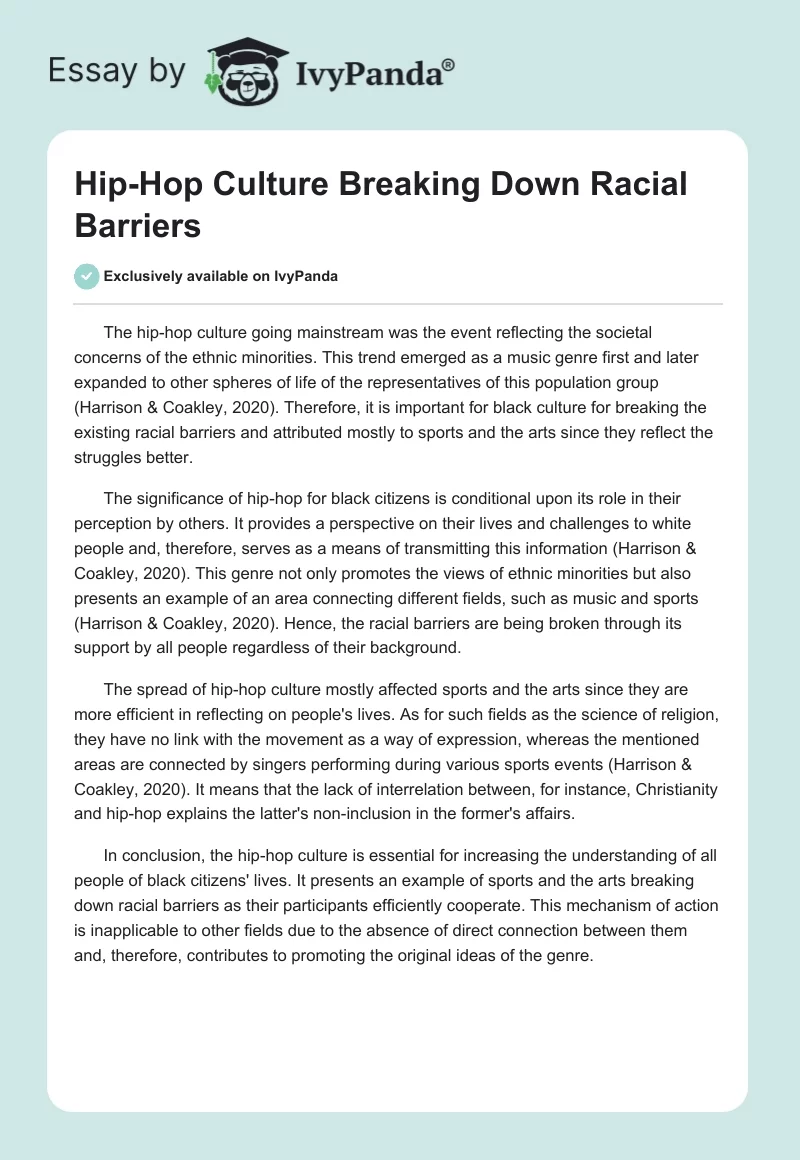 Essay by IvyPanda®

Hip-Hop Culture Breaking Down Racial Barriers

Exclusively available on IvyPanda

The hip-hop culture going mainstream was the event reflecting the societal concerns of the ethnic minorities. This trend emerged as a music genre first and later expanded to other spheres of life of the representatives of this population group (Harrison & Coakley, 2020). Therefore, it is important for black culture for breaking the existing racial barriers and attributed mostly to sports and the arts since they reflect the struggles better.

The significance of hip-hop for black citizens is conditional upon its role in their perception by others. It provides a perspective on their lives and challenges to white people and, therefore, serves as a means of transmitting this information (Harrison & Coakley, 2020). This genre not only promotes the views of ethnic minorities but also presents an example of an area connecting different fields, such as music and sports (Harrison & Coakley, 2020). Hence, the racial barriers are being broken through its support by all people regardless of their background.

The spread of hip-hop culture mostly affected sports and the arts since they are more efficient in reflecting on people's lives. As for such fields as the science of religion, they have no link with the movement as a way of expression, whereas the mentioned areas are connected by singers performing during various sports events (Harrison & Coakley, 2020). It means that the lack of interrelation between, for instance, Christianity and hip-hop explains the latter's non-inclusion in the former's affairs.

In conclusion, the hip-hop culture is essential for increasing the understanding of all people of black citizens' lives. It presents an example of sports and the arts breaking down racial barriers as their participants efficiently cooperate. This mechanism of action is inapplicable to other fields due to the absence of direct connection between them and, therefore, contributes to promoting the original ideas of the genre.